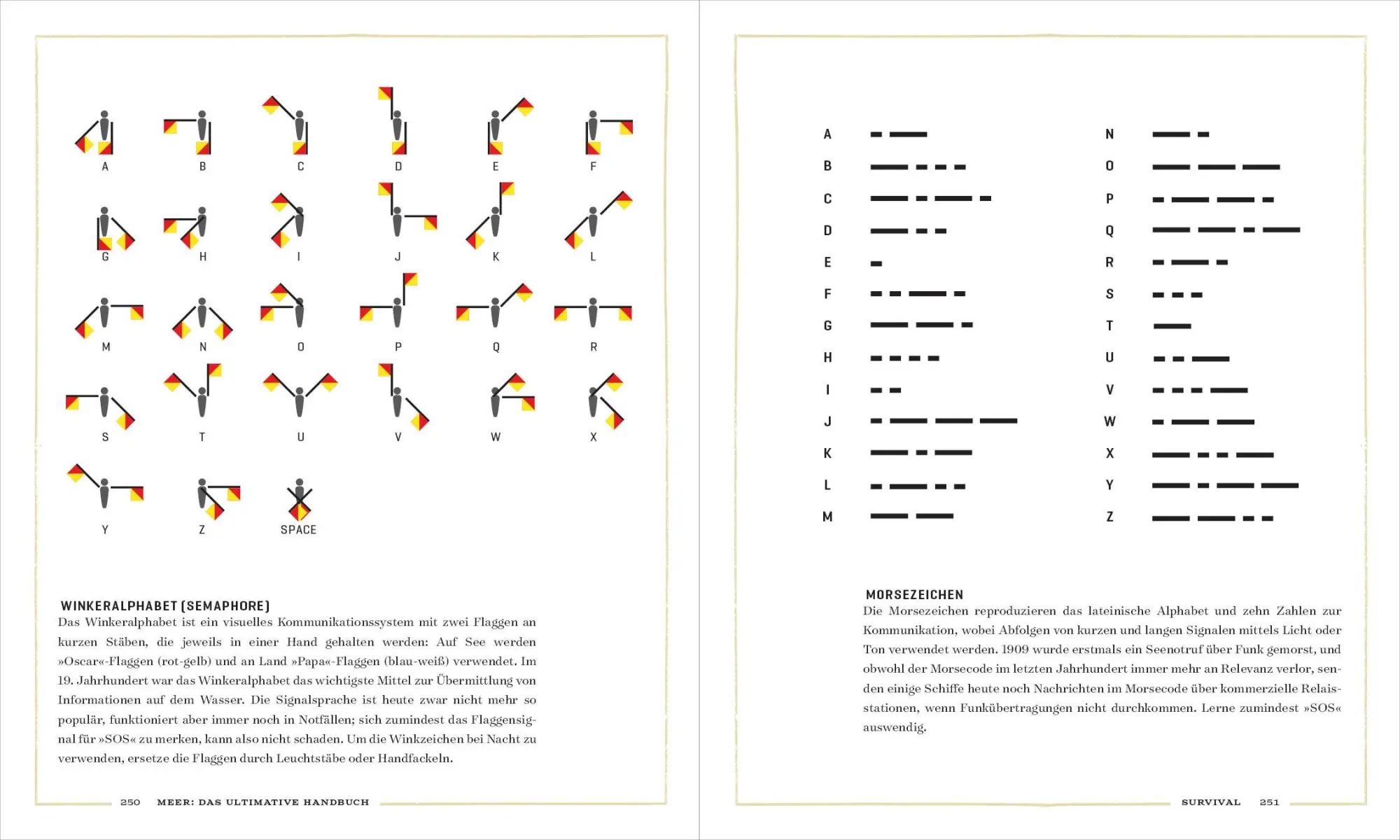 A B C D E F

G H I J K L

M N O P Q R

S T U V W X

Y Z SPACE

WINKERALPHABET (SEMAPHORE)
Das Winkeralphabet ist ein visuelles Kommunikationssystem mit zwei Flaggen an kurzen Stäben, die jeweils in einer Hand gehalten werden: Auf See werden »Oscar«-Flaggen (rot-gelb) und an Land »Papa«-Flaggen (blau-weiß) verwendet. Im 19. Jahrhundert war das Winkeralphabet das wichtigste Mittel zur Übermittlung von Informationen auf dem Wasser. Die Signalsprache ist heute zwar nicht mehr so populär, funktioniert aber immer noch in Notfällen; sich zumindest das Flaggensignal für »SOS« zu merken, kann also nicht schaden. Um die Winkzeichen bei Nacht zu verwenden, ersetze die Flaggen durch Leuchtstäbe oder Handfackeln.

250 MEER: DAS ULTIMATIVE HANDBUCH

A
B
C
D
E
F
G
H
I
J
K
L
M

N
O
P
Q
R
S
T
U
V
W
X
Y
Z

MORSEZEICHEN
Die Morsezeichen reproduzieren das lateinische Alphabet und zehn Zahlen zur Kommunikation, wobei Abfolgen von kurzen und langen Signalen mittels Licht oder Ton verwendet werden. 1909 wurde erstmals ein Seenotruf über Funk gemorst, und obwohl der Morsecode im letzten Jahrhundert immer mehr an Relevanz verlor, senden einige Schiffe heute noch Nachrichten im Morsecode über kommerzielle Relaisstationen, wenn Funkübertragungen nicht durchkommen. Lerne zumindest »SOS« auswendig.

SURVIVAL 251